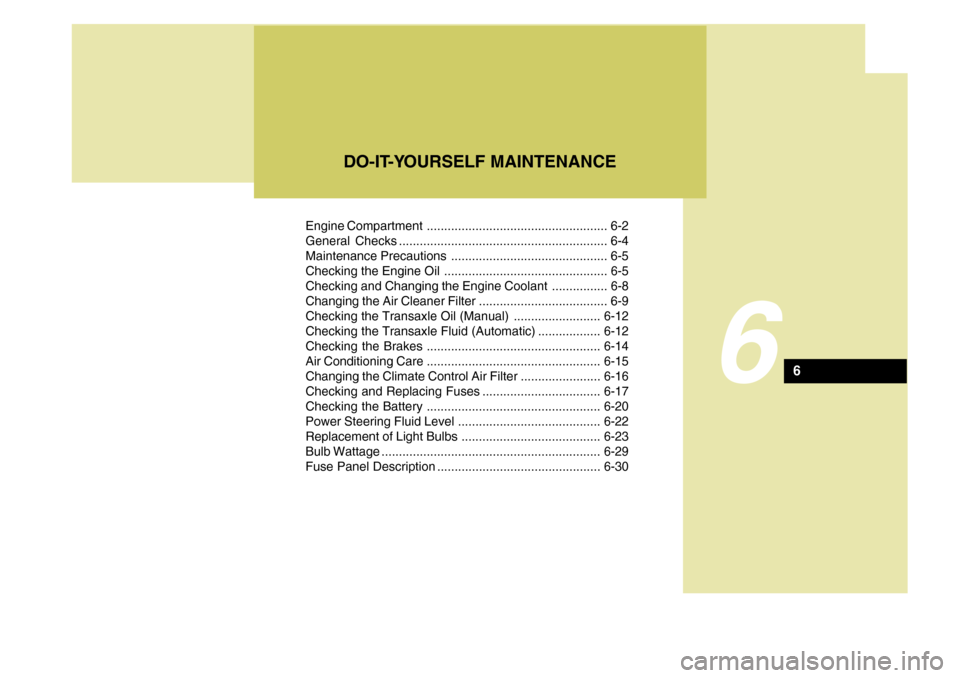 DO-IT-YOURSELF MAINTENANCE

Engine Compartment .................................................... 6-2
General Checks ............................................................ 6-4
Maintenance Precautions ............................................. 6-5
Checking the Engine Oil ............................................... 6-5
Checking and Changing the Engine Coolant ................ 6-8
Changing the Air Cleaner Filter ..................................... 6-9
Checking the Transaxle Oil (Manual) ......................... 6-12
Checking the Transaxle Fluid (Automatic) .................. 6-12
Checking the Brakes .................................................. 6-14
Air Conditioning Care .................................................. 6-15
Changing the Climate Control Air Filter ....................... 6-16
Checking and Replacing Fuses .................................. 6-17
Checking the Battery .................................................. 6-20
Power Steering Fluid Level ......................................... 6-22
Replacement of Light Bulbs ........................................ 6-23
Bulb Wattage ............................................................... 6-29
Fuse Panel Description ............................................... 6-30

6

6

carmanualsonline.info